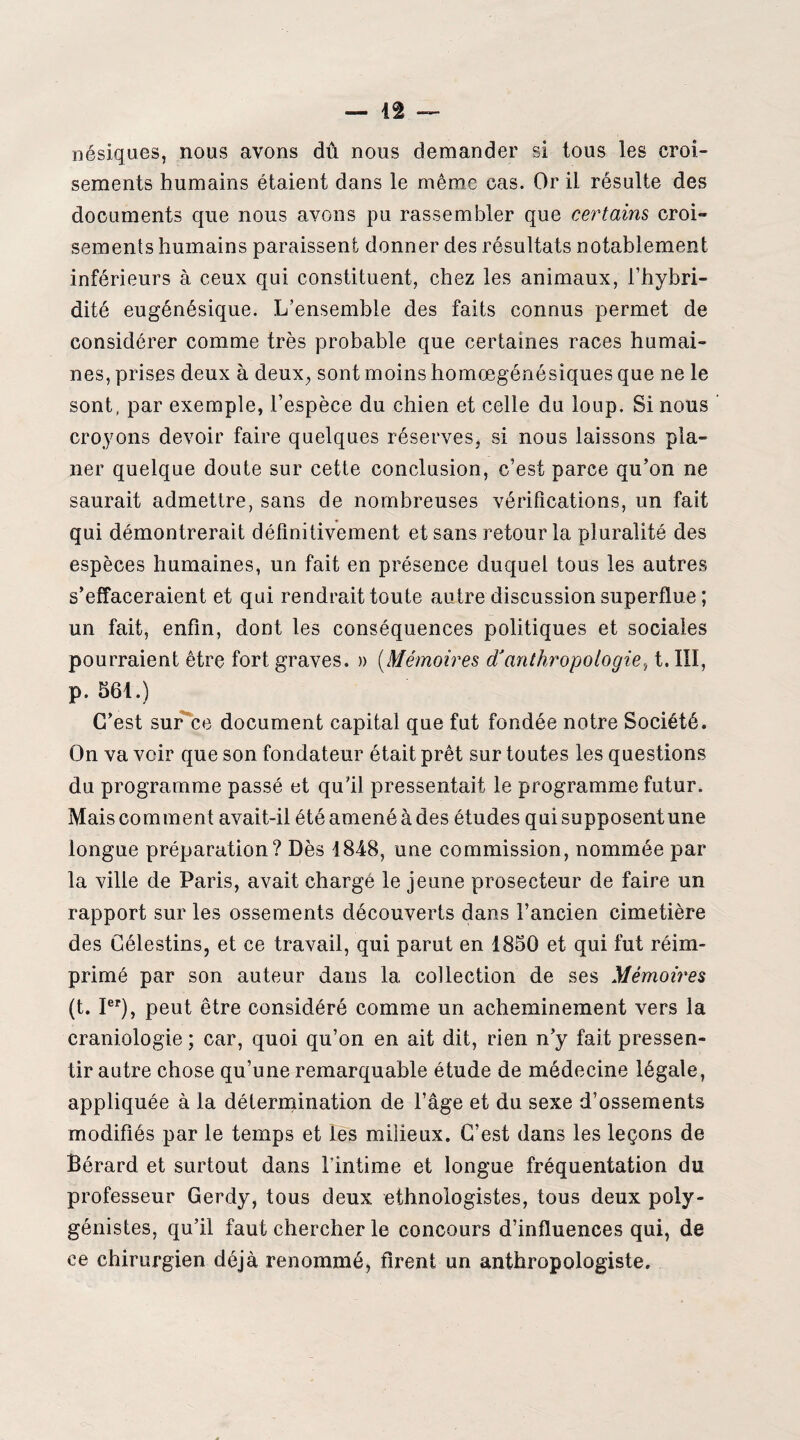 — 12 —

nésiques, nous avons dû nous demander si tous les croisements humains étaient dans le même cas. Or il résulte des documents que nous avons pu rassembler que certains croisements humains paraissent donner des résultats notablement inférieurs à ceux qui constituent, chez les animaux, l'hybridité eugénésique. L'ensemble des faits connus permet de considérer comme très probable que certaines races humaines, prises deux à deux, sont moins homœgénésiques que ne le sont, par exemple, l'espèce du chien et celle du loup. Si nous croyons devoir faire quelques réserves, si nous laissons planer quelque doute sur cette conclusion, c'est parce qu'on ne saurait admettre, sans de nombreuses vérifications, un fait qui démontrerait définitivement et sans retour la pluralité des espèces humaines, un fait en présence duquel tous les autres s'effaceraient et qui rendrait toute autre discussion superflue ; un fait, enfin, dont les conséquences politiques et sociales pourraient être fort graves. » (Mémoires d'anthropologie, t. III, p. 561.)

C'est sur ce document capital que fut fondée notre Société. On va voir que son fondateur était prêt sur toutes les questions du programme passé et qu'il pressentait le programme futur. Mais comment avait-il été amené à des études qui supposent une longue préparation ? Dès 1848, une commission, nommée par la ville de Paris, avait chargé le jeune prosecteur de faire un rapport sur les ossements découverts dans l'ancien cimetière des Célestins, et ce travail, qui parut en 1850 et qui fut réimprimé par son auteur dans la collection de ses Mémoires (t. Ier), peut être considéré comme un acheminement vers la craniologie ; car, quoi qu'on en ait dit, rien n'y fait pressentir autre chose qu'une remarquable étude de médecine légale, appliquée à la détermination de l'âge et du sexe d'ossements modifiés par le temps et les milieux. C'est dans les leçons de Bérard et surtout dans l'intime et longue fréquentation du professeur Gerdy, tous deux ethnologistes, tous deux polygénistes, qu'il faut chercher le concours d'influences qui, de ce chirurgien déjà renommé, firent un anthropologiste.